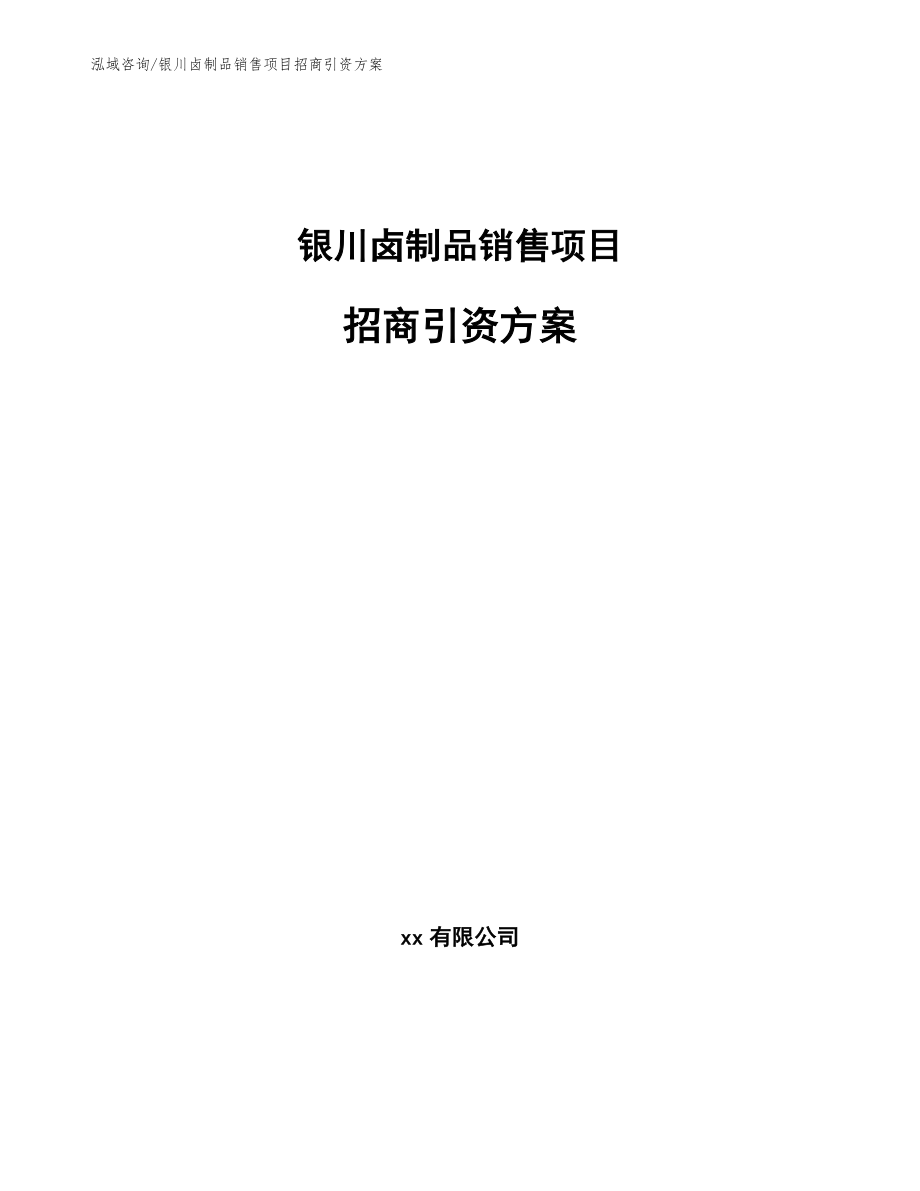 泓域咨询/银川卤制品销售项目招商引资方案

银川卤制品销售项目

招商引资方案

xx 有限公司